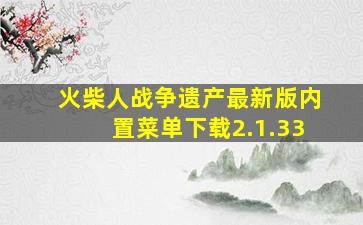 火柴人战争遗产最新版内置菜单下载2.1.33